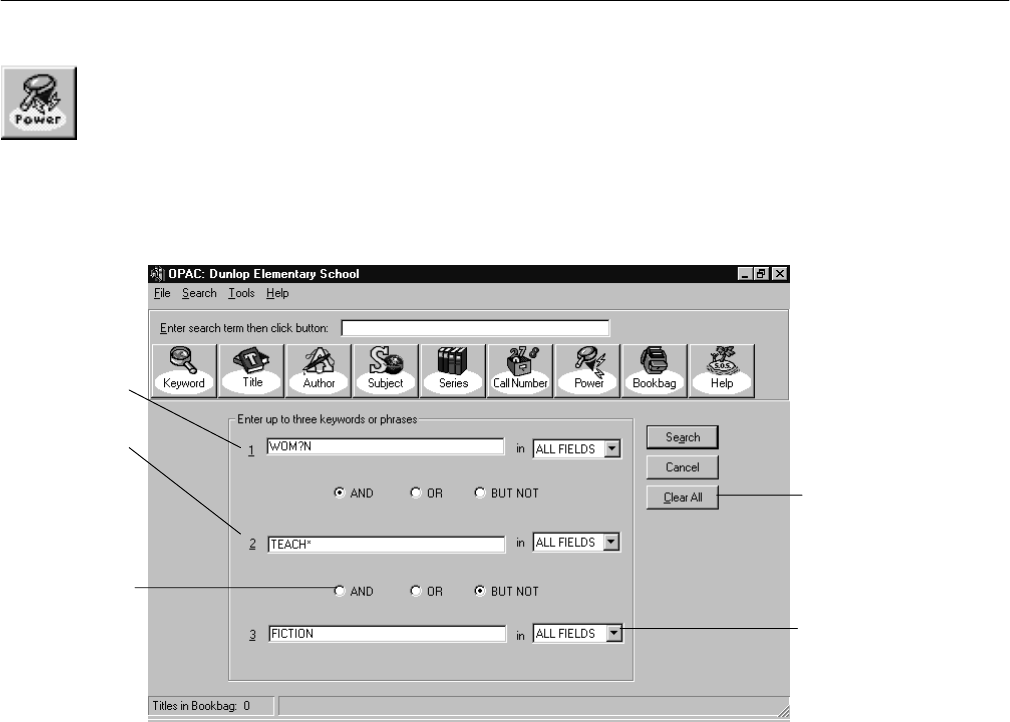 Power

OPAC: Dunlop Elementary School

File Search Tools Help

Enter search term then click button:

Keyword Title Author Subject Series Call Number Power Bookbag Help

Enter up to three keywords or phrases

1 WOM?N in ALL FIELDS

AND OR BUT NOT

2 TEACH* in ALL FIELDS

AND OR BUT NOT

3 FICTION in ALL FIELDS

Search
Cancel
Clear All

Titles in Bookbag: 0